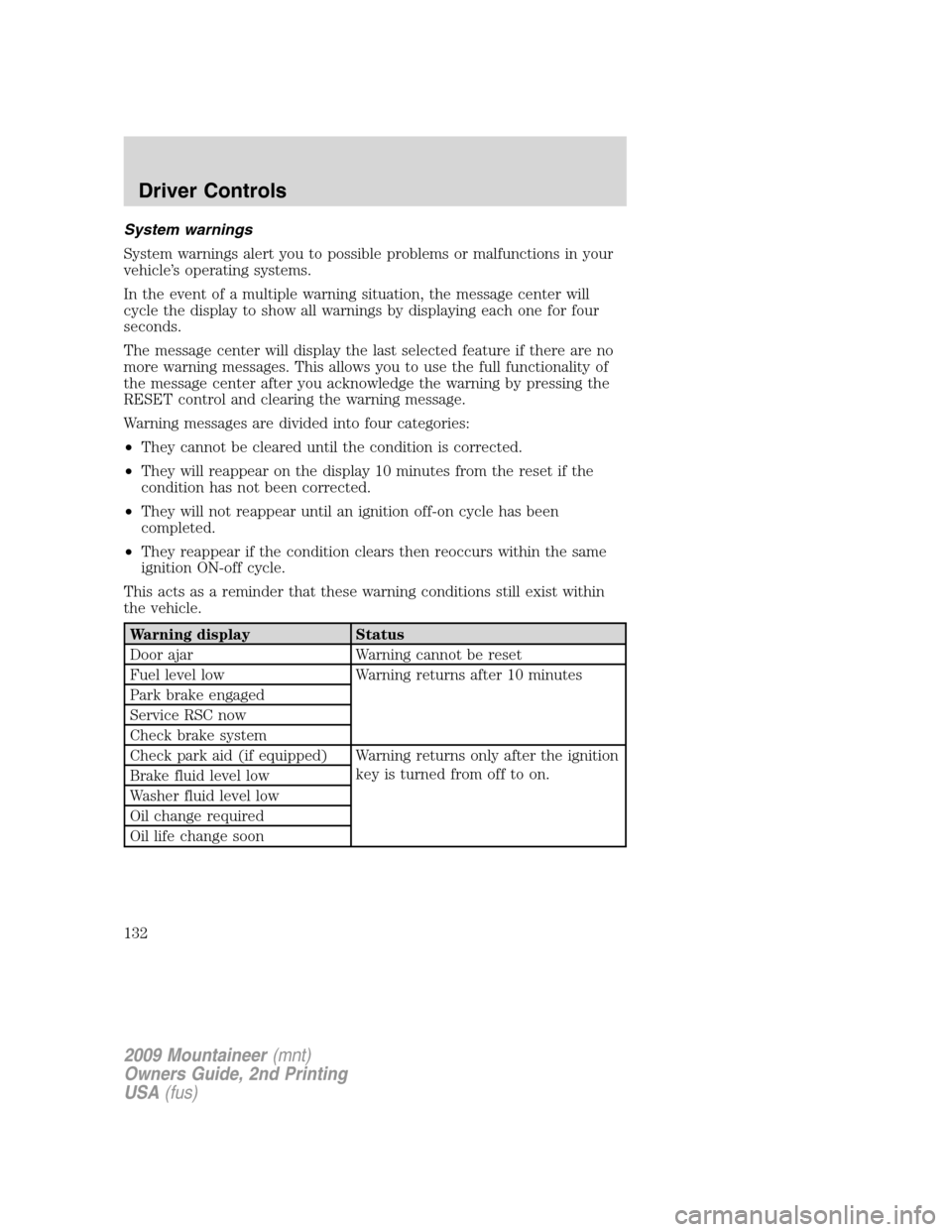 Driver Controls

System warnings

System warnings alert you to possible problems or malfunctions in your vehicle's operating systems.

In the event of a multiple warning situation, the message center will cycle the display to show all warnings by displaying each one for four seconds.

The message center will display the last selected feature if there are no more warning messages. This allows you to use the full functionality of the message center after you acknowledge the warning by pressing the RESET control and clearing the warning message.

Warning messages are divided into four categories:

• They cannot be cleared until the condition is corrected.

• They will reappear on the display 10 minutes from the reset if the condition has not been corrected.

• They will not reappear until an ignition off-on cycle has been completed.

• They reappear if the condition clears then reoccurs within the same ignition ON-off cycle.

This acts as a reminder that these warning conditions still exist within the vehicle.

| Warning display | Status |
|---|---|
| Door ajar | Warning cannot be reset |
| Fuel level low | Warning returns after 10 minutes |
| Park brake engaged | |
| Service RSC now | |
| Check brake system | |
| Check park aid (if equipped) | Warning returns only after the ignition key is turned from off to on. |
| Brake fluid level low | |
| Washer fluid level low | |
| Oil change required | |
| Oil life change soon | |

132

2009 Mountaineer (mnt)
Owners Guide, 2nd Printing
USA (fus)

carmanualsonline.info